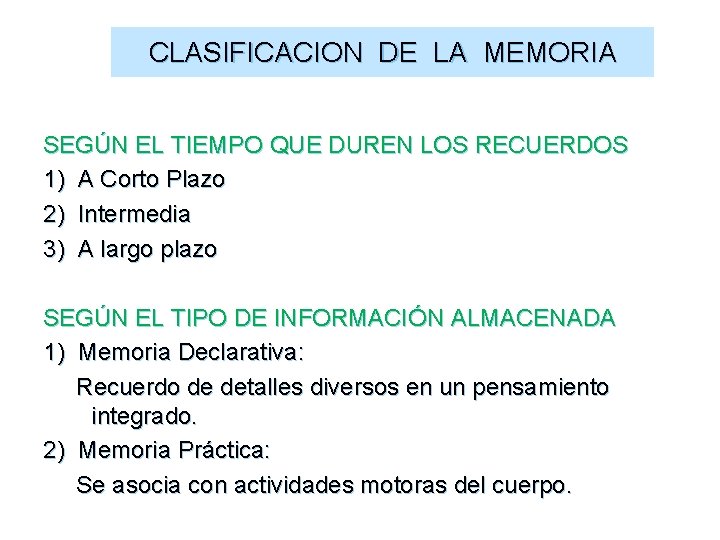 CLASIFICACION DE LA MEMORIA

SEGÚN EL TIEMPO QUE DUREN LOS RECUERDOS
1) A Corto Plazo
2) Intermedia
3) A largo plazo

SEGÚN EL TIPO DE INFORMACIÓN ALMACENADA
1) Memoria Declarativa:
Recuerdo de detalles diversos en un pensamiento integrado.
2) Memoria Práctica:
Se asocia con actividades motoras del cuerpo.